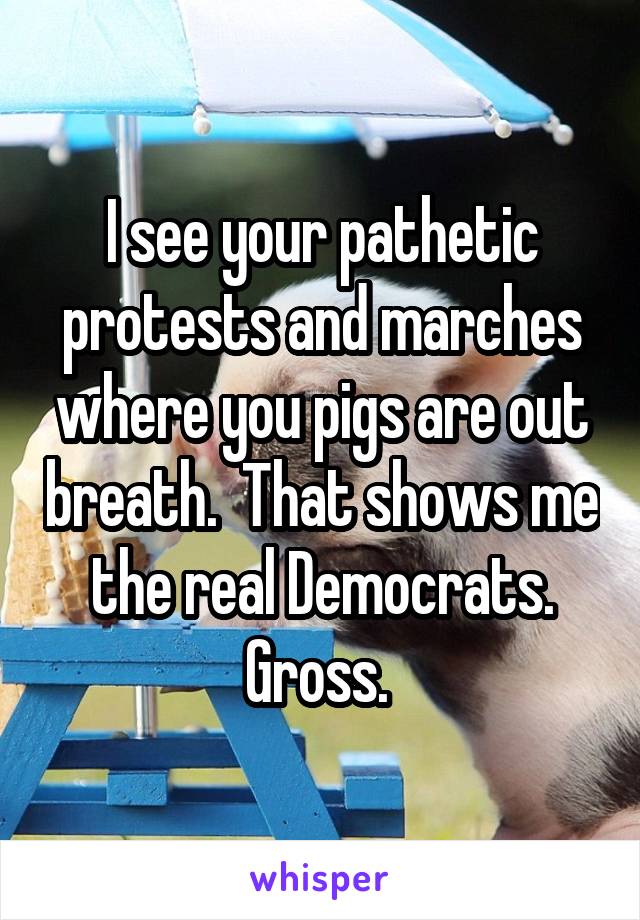 I see your pathetic protests and marches where you pigs are out breath.  That shows me the real Democrats. Gross.

whisper